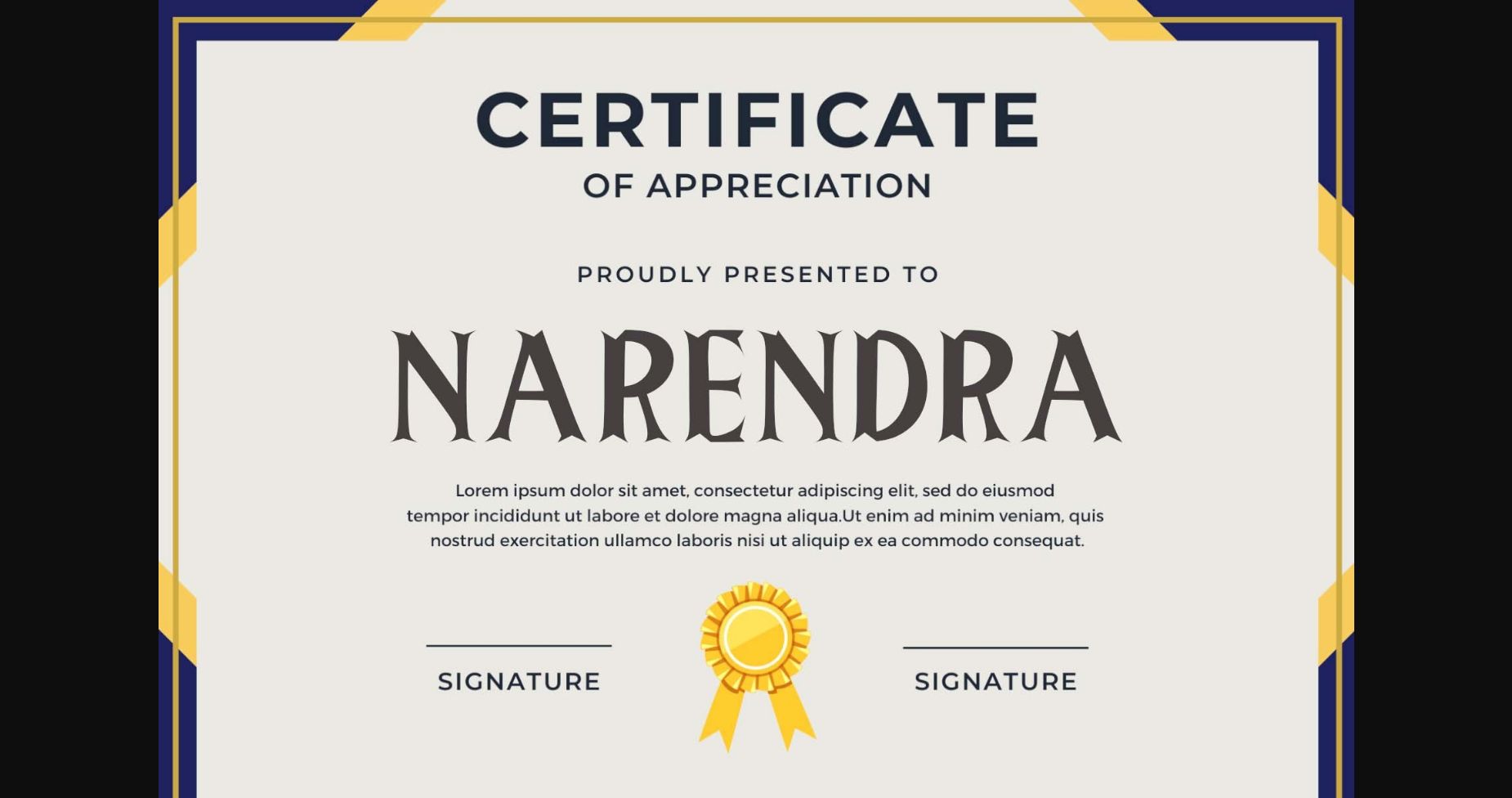 CERTIFICATE
OF APPRECIATION

PROUDLY PRESENTED TO

NARENDRA

Lorem ipsum dolor sit amet, consectetur adipiscing elit, sed do eiusmod tempor incididunt ut labore et dolore magna aliqua.Ut enim ad minim veniam, quis nostrud exercitation ullamco laboris nisi ut aliquip ex ea commodo consequat.

SIGNATURE

SIGNATURE